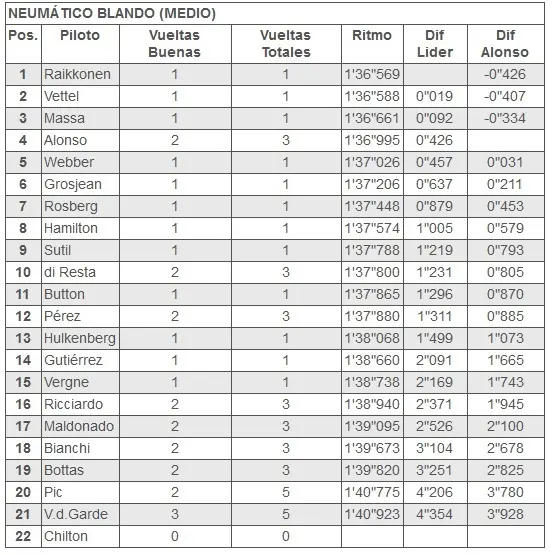 NEUMÁTICO BLANDO (MEDIO)

| Pos. | Piloto | Vueltas Buenas | Vueltas Totales | Ritmo | Dif Lider | Dif Alonso |
|---|---|---|---|---|---|---|
| 1 | Raikkonen | 1 | 1 | 1'36"569 | | -0"426 |
| 2 | Vettel | 1 | 1 | 1'36"588 | 0"019 | -0"407 |
| 3 | Massa | 1 | 1 | 1'36"661 | 0"092 | -0"334 |
| 4 | Alonso | 2 | 3 | 1'36"995 | 0"426 | |
| 5 | Webber | 1 | 1 | 1'37"026 | 0"457 | 0"031 |
| 6 | Grosjean | 1 | 1 | 1'37"206 | 0"637 | 0"211 |
| 7 | Rosberg | 1 | 1 | 1'37"448 | 0"879 | 0"453 |
| 8 | Hamilton | 1 | 1 | 1'37"574 | 1"005 | 0"579 |
| 9 | Sutil | 1 | 1 | 1'37"788 | 1"219 | 0"793 |
| 10 | di Resta | 2 | 3 | 1'37"800 | 1"231 | 0"805 |
| 11 | Button | 1 | 1 | 1'37"865 | 1"296 | 0"870 |
| 12 | Pérez | 2 | 3 | 1'37"880 | 1"311 | 0"885 |
| 13 | Hulkenberg | 1 | 1 | 1'38"068 | 1"499 | 1"073 |
| 14 | Gutiérrez | 1 | 1 | 1'38"660 | 2"091 | 1"665 |
| 15 | Vergne | 1 | 1 | 1'38"738 | 2"169 | 1"743 |
| 16 | Ricciardo | 2 | 3 | 1'38"940 | 2"371 | 1"945 |
| 17 | Maldonado | 2 | 3 | 1'39"095 | 2"526 | 2"100 |
| 18 | Bianchi | 2 | 3 | 1'39"673 | 3"104 | 2"678 |
| 19 | Bottas | 2 | 3 | 1'39"820 | 3"251 | 2"825 |
| 20 | Pic | 2 | 5 | 1'40"775 | 4"206 | 3"780 |
| 21 | V.d.Garde | 3 | 5 | 1'40"923 | 4"354 | 3"928 |
| 22 | Chilton | 0 | 0 | | | |